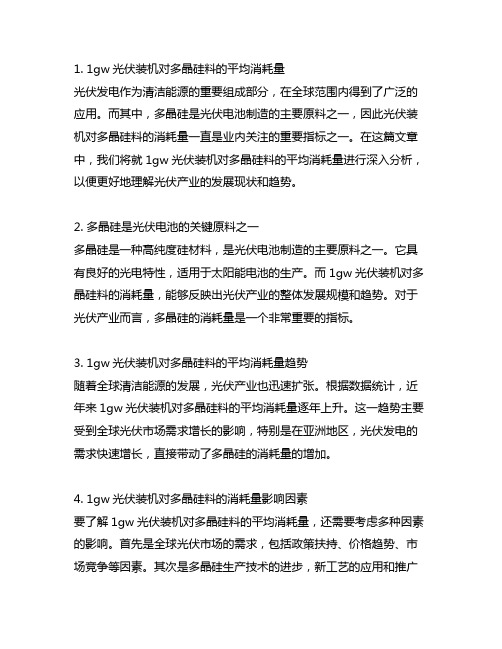 1. 1gw 光伏装机对多晶硅料的平均消耗量
光伏发电作为清洁能源的重要组成部分，在全球范围内得到了广泛的应用。而其中，多晶硅是光伏电池制造的主要原料之一，因此光伏装机对多晶硅料的消耗量一直是业内关注的重要指标之一。在这篇文章中，我们将就 1gw 光伏装机对多晶硅料的平均消耗量进行深入分析，以便更好地理解光伏产业的发展现状和趋势。

2. 多晶硅是光伏电池的关键原料之一
多晶硅是一种高纯度硅材料，是光伏电池制造的主要原料之一。它具有良好的光电特性，适用于太阳能电池的生产。而 1gw 光伏装机对多晶硅料的消耗量，能够反映出光伏产业的整体发展规模和趋势。对于光伏产业而言，多晶硅的消耗量是一个非常重要的指标。

3. 1gw 光伏装机对多晶硅料的平均消耗量趋势
随着全球清洁能源的发展，光伏产业也迅速扩张。根据数据统计，近年来 1gw 光伏装机对多晶硅料的平均消耗量逐年上升。这一趋势主要受到全球光伏市场需求增长的影响，特别是在亚洲地区，光伏发电的需求快速增长，直接带动了多晶硅的消耗量的增加。

4. 1gw 光伏装机对多晶硅料的消耗量影响因素
要了解 1gw 光伏装机对多晶硅料的平均消耗量，还需要考虑多种因素的影响。首先是全球光伏市场的需求，包括政策扶持、价格趋势、市场竞争等因素。其次是多晶硅生产技术的进步，新工艺的应用和推广